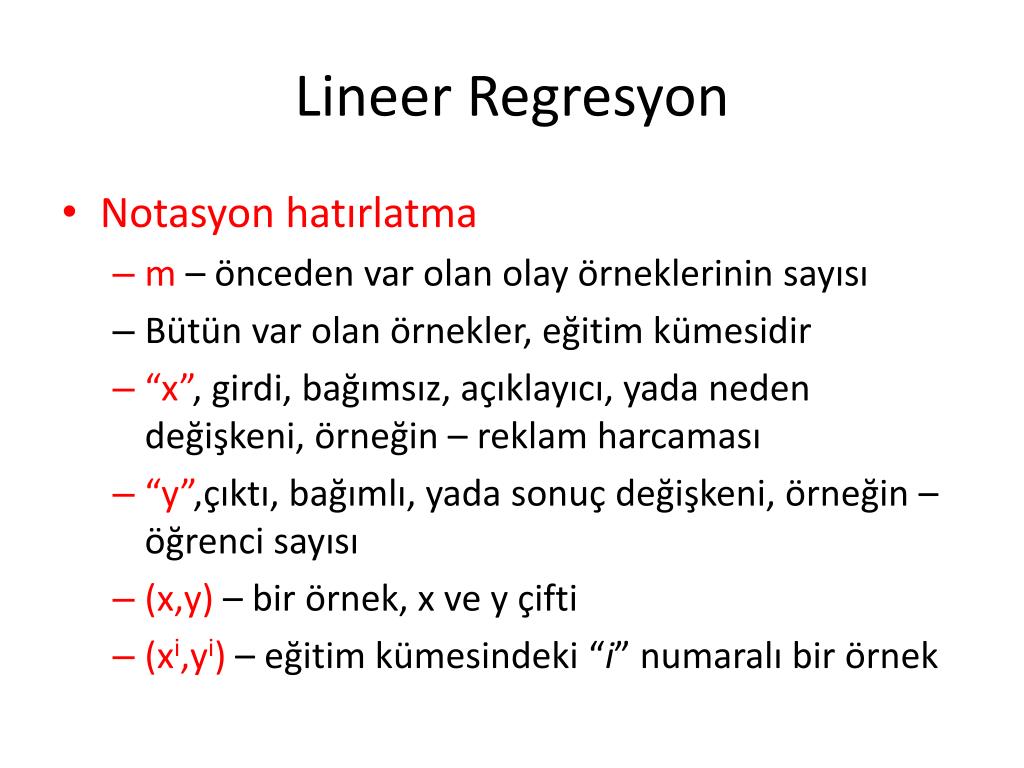 Lineer Regresyon

• Notasyon hatırlatma
– m – önceden var olan olay örneklerinin sayısı
– Bütün var olan örnekler, eğitim kümesidir
– “x”, girdi, bağımsız, açıklayıcı, yada neden değişkeni, örneğin – reklam harcaması
– “y”,çıktı, bağımlı, yada sonuç değişkeni, örneğin – öğrenci sayısı
– (x,y) – bir örnek, x ve y çifti
– ($x^i$,$y^i$) – eğitim kümesindeki “i” numaralı bir örnek